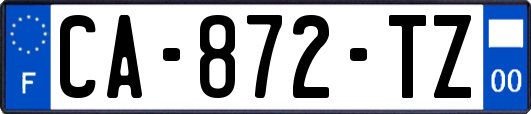 F
CA-872-TZ
00